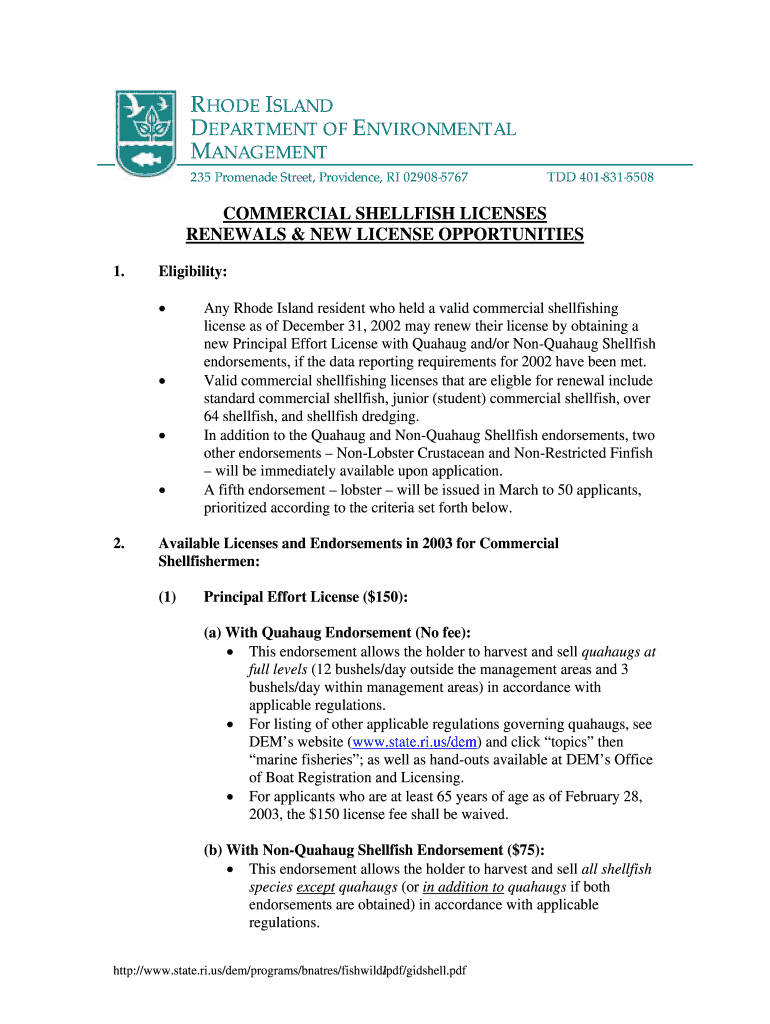 RHODE ISLAND
DEPARTMENT OF ENVIRONMENTAL
MANAGEMENT

235 Promenade Street, Providence, RI 02908-5767 TDD 401-831-5508

COMMERCIAL SHELLFISH LICENSES
RENEWALS & NEW LICENSE OPPORTUNITIES

1. Eligibility:

• Any Rhode Island resident who held a valid commercial shellfishing license as of December 31, 2002 may renew their license by obtaining a new Principal Effort License with Quahaug and/or Non-Quahaug Shellfish endorsements, if the data reporting requirements for 2002 have been met.
• Valid commercial shellfishing licenses that are eligble for renewal include standard commercial shellfish, junior (student) commercial shellfish, over 64 shellfish, and shellfish dredging.
• In addition to the Quahaug and Non-Quahaug Shellfish endorsements, two other endorsements – Non-Lobster Crustacean and Non-Restricted Finfish – will be immediately available upon application.
• A fifth endorsement – lobster – will be issued in March to 50 applicants, prioritized according to the criteria set forth below.

2. Available Licenses and Endorsements in 2003 for Commercial Shellfishermen:

(1) Principal Effort License ($150):

(a) With Quahaug Endorsement (No fee):
• This endorsement allows the holder to harvest and sell quahaugs at full levels (12 bushels/day outside the management areas and 3 bushels/day within management areas) in accordance with applicable regulations.
• For listing of other applicable regulations governing quahaugs, see DEM's website (www.state.ri.us/dem) and click "topics" then "marine fisheries"; as well as hand-outs available at DEM's Office of Boat Registration and Licensing.
• For applicants who are at least 65 years of age as of February 28, 2003, the $150 license fee shall be waived.

(b) With Non-Quahaug Shellfish Endorsement ($75):
• This endorsement allows the holder to harvest and sell all shellfish species except quahaugs (or in addition to quahaugs if both endorsements are obtained) in accordance with applicable regulations.

http://www.state.ri.us/dem/programs/bnatres/fishwild/pdf/gidshell.pdf